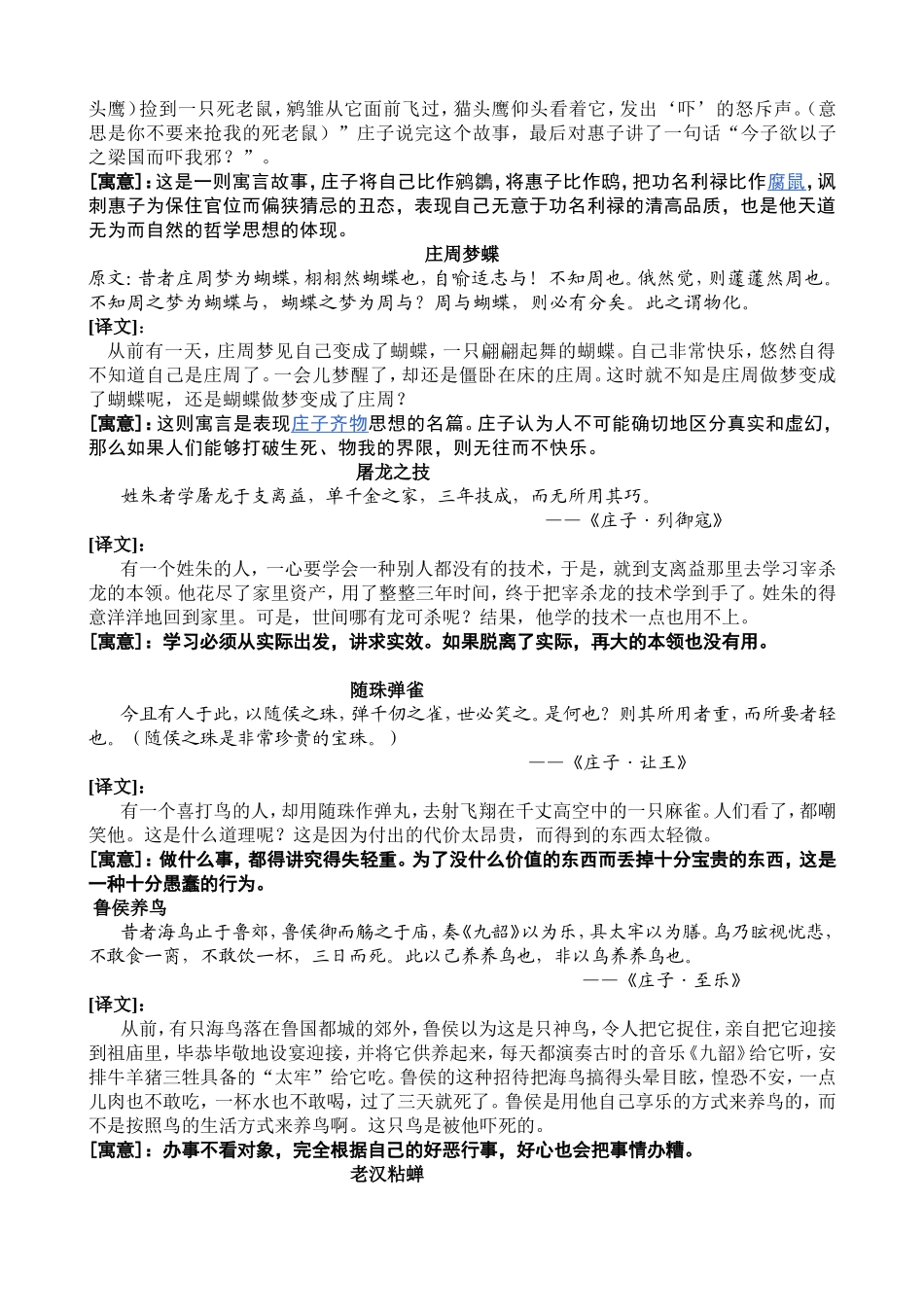 头鹰）捡到一只死老鼠，鹓雏从它面前飞过，猫头鹰仰头看着它，发出‘吓’的怒斥声。（意思是你不要来抢我的死老鼠）”庄子说完这个故事，最后对惠子讲了一句话“今子欲以子之梁国而吓我邪？”。

[寓意]：这是一则寓言故事，庄子将自己比作鹓鶵，将惠子比作鸱，把功名利禄比作腐鼠，讽刺惠子为保住官位而偏狭猜忌的丑态，表现自己无意于功名利禄的清高品质，也是他天道无为而自然的哲学思想的体现。

庄周梦蝶

原文：昔者庄周梦为蝴蝶，栩栩然蝴蝶也，自喻适志与！不知周也。俄然觉，则蘧蘧然周也。不知周之梦为蝴蝶与，蝴蝶之梦为周与？周与蝴蝶，则必有分矣。此之谓物化。

[译文]：

从前有一天，庄周梦见自己变成了蝴蝶，一只翩翩起舞的蝴蝶。自己非常快乐，悠然自得不知道自己是庄周了。一会儿梦醒了，却还是僵卧在床的庄周。这时就不知是庄周做梦变成了蝴蝶呢，还是蝴蝶做梦变成了庄周？

[寓意]：这则寓言是表现庄子齐物思想的名篇。庄子认为人不可能确切地区分真实和虚幻，那么如果人们能够打破生死、物我的界限，则无往而不快乐。

屠龙之技

姓朱者学屠龙于支离益，单千金之家，三年技成，而无所用其巧。

——《庄子·列御寇》

[译文]：

有一个姓朱的人，一心要学会一种别人都没有的技术，于是，就到支离益那里去学习宰杀龙的本领。他花尽了家里资产，用了整整三年时间，终于把宰杀龙的技术学到手了。姓朱的得意洋洋地回到家里。可是，世间哪有龙可杀呢？结果，他学的技术一点也用不上。

[寓意]：学习必须从实际出发，讲求实效。如果脱离了实际，再大的本领也没有用。

随珠弹雀

今且有人于此，以随侯之珠，弹千仞之雀，世必笑之。是何也？则其所用者重，而所要者轻也。（随侯之珠是非常珍贵的宝珠。）

——《庄子·让王》

[译文]：

有一个喜打鸟的人，却用随珠作弹丸，去射飞翔在千丈高空中的一只麻雀。人们看了，都嘲笑他。这是什么道理呢？这是因为付出的代价太昂贵，而得到的东西太轻微。

[寓意]：做什么事，都得讲究得失轻重。为了没什么价值的东西而丢掉十分宝贵的东西，这是一种十分愚蠢的行为。

鲁侯养鸟

昔者海鸟止于鲁郊，鲁侯御而觞之于庙，奏《九韶》以为乐，具太牢以为膳。鸟乃眩视忧悲，不敢食一脔，不敢饮一杯，三日而死。此以己养养鸟也，非以鸟养养鸟也。

——《庄子·至乐》

[译文]：

从前，有只海鸟落在鲁国都城的郊外，鲁侯以为这是只神鸟，令人把它捉住，亲自把它迎接到祖庙里，毕恭毕敬地设宴迎接，并将它供养起来，每天都演奏古时的音乐《九韶》给它听，安排牛羊猪三牲具备的“太牢”给它吃。鲁侯的这种招待把海鸟搞得头晕目眩，惶恐不安，一点儿肉也不敢吃，一杯水也不敢喝，过了三天就死了。鲁侯是用他自己享乐的方式来养鸟的，而不是按照鸟的生活方式来养鸟啊。这只鸟是被他吓死的。

[寓意]：办事不看对象，完全根据自己的好恶行事，好心也会把事情办糟。

老汉粘蝉